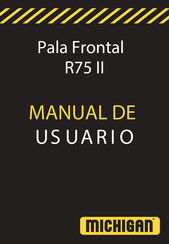 Pala Frontal
R75 II

MANUAL DE
USUARIO

MICHIGAN